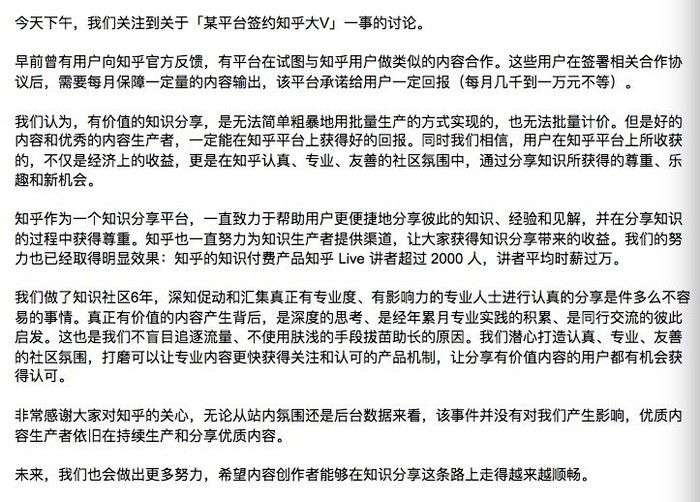 今天下午，我们关注到关于「某平台签约知乎大V」一事的讨论。

早前曾有用户向知乎官方反馈，有平台在试图与知乎用户做类似的内容合作。这些用户在签署相关合作协议后，需要每月保障一定量的内容输出，该平台承诺给用户一定回报（每月几千到一万元不等）。

我们认为，有价值的知识分享，是无法简单粗暴地用批量生产的方式实现的，也无法批量计价。但是好的内容和优秀的内容生产者，一定能在知乎平台上获得好的回报。同时我们相信，用户在知乎平台上所收获的，不仅是经济上的收益，更是在知乎认真、专业、友善的社区氛围中，通过分享知识所获得的尊重、乐趣和新机会。

知乎作为一个知识分享平台，一直致力于帮助用户更便捷地分享彼此的知识、经验和见解，并在分享知识的过程中获得尊重。知乎也一直努力为知识生产者提供渠道，让大家获得知识分享带来的收益。我们的努力也已经取得明显效果：知乎的知识付费产品知乎 Live 讲者超过 2000 人，讲者平均时薪过万。

我们做了知识社区6年，深知促动和汇集真正有专业度、有影响力的专业人士进行认真的分享是件多么不容易的事情。真正有价值的内容产生背后，是深度的思考、是经年累月专业实践的积累、是同行交流的彼此启发。这也是我们不盲目追逐流量、不使用肤浅的手段拔苗助长的原因。我们潜心打造认真、专业、友善的社区氛围，打磨可以让专业内容更快获得关注和认可的产品机制，让分享有价值内容的用户都有机会获得认可。

非常感谢大家对知乎的关心，无论从站内氛围还是后台数据来看，该事件并没有对我们产生影响，优质内容生产者依旧在持续生产和分享优质内容。

未来，我们也会做出更多努力，希望内容创作者能够在知识分享这条路上走得越来越顺畅。